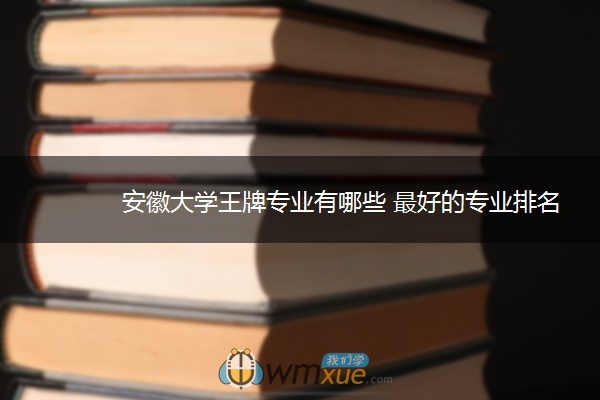 安徽大学王牌专业有哪些 最好的专业排名

我们学
wmxue.com